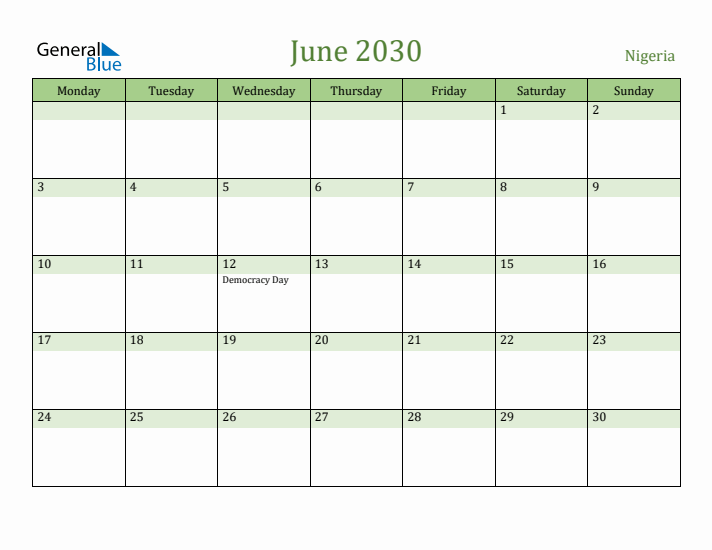 General Blue

June 2030

Nigeria

| Monday | Tuesday | Wednesday | Thursday | Friday | Saturday | Sunday |
|---|---|---|---|---|---|---|
| | | | | | 1 | 2 |
| 3 | 4 | 5 | 6 | 7 | 8 | 9 |
| 10 | 11 | 12 Democracy Day | 13 | 14 | 15 | 16 |
| 17 | 18 | 19 | 20 | 21 | 22 | 23 |
| 24 | 25 | 26 | 27 | 28 | 29 | 30 |